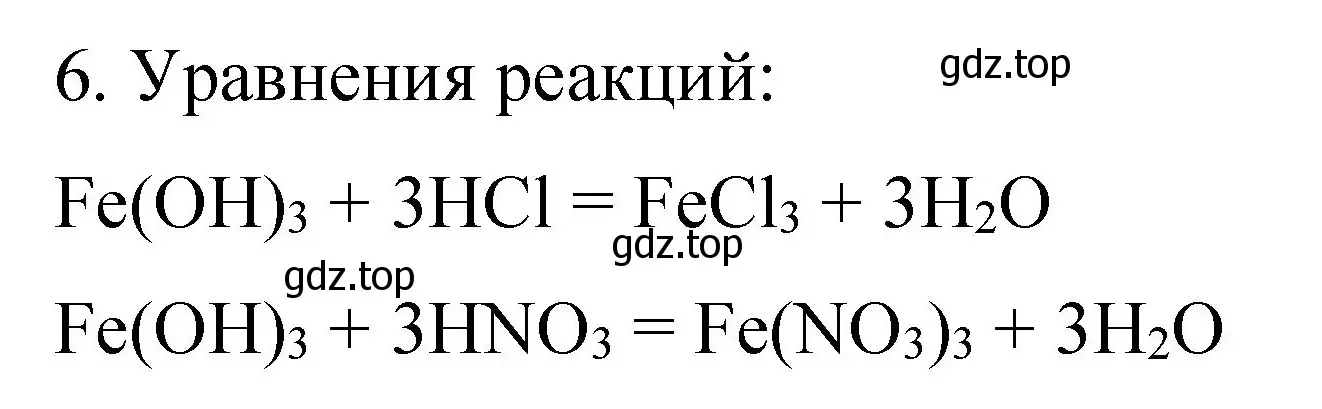 6. Уравнения реакций: gdz.top

$Fe(OH)_3 + 3HCl = FeCl_3 + 3H_2O$
gdz.top
gdz.top
$Fe(OH)_3 + 3HNO_3 = Fe(NO_3)_3 + 3H_2O$